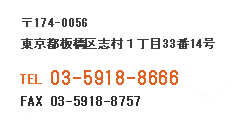 〒174-0056

東京都板橋区志村１丁目33番14号

TEL 03-5918-8666

FAX 03-5918-8757